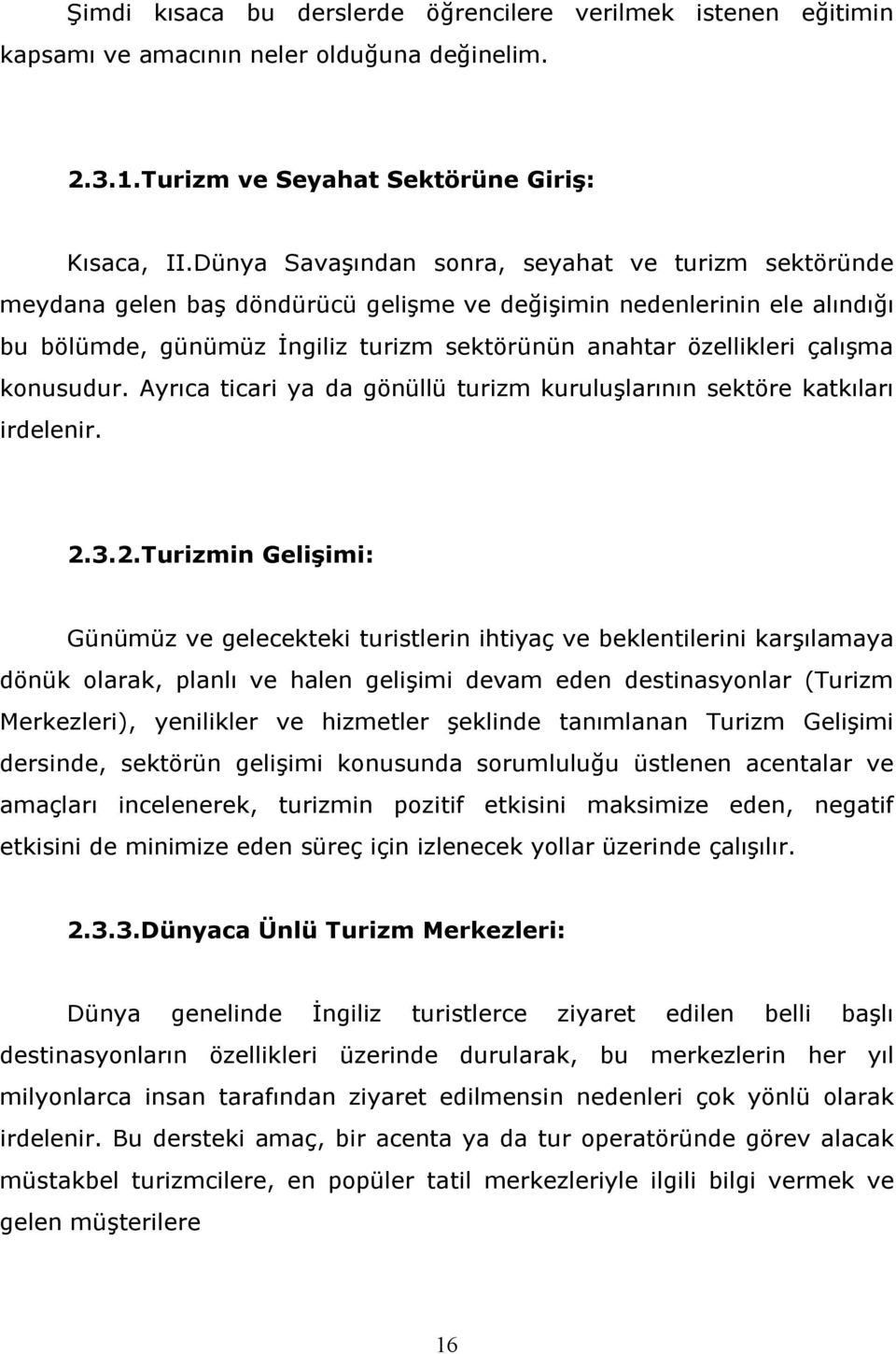 Şimdi kısaca bu derslerde öğrencilere verilmek istenen eğitimin kapsamı ve amacının neler olduğuna değinelim.

2.3.1.Turizm ve Seyahat Sektörüne Giriş:

Kısaca, II.Dünya Savaşından sonra, seyahat ve turizm sektöründe meydana gelen baş döndürücü gelişme ve değişimin nedenlerinin ele alındığı bu bölümde, günümüz İngiliz turizm sektörünün anahtar özellikleri çalışma konusudur. Ayrıca ticari ya da gönüllü turizm kuruluşlarının sektöre katkıları irdelenir.

2.3.2.Turizmin Gelişimi:

Günümüz ve gelecekteki turistlerin ihtiyaç ve beklentilerini karşılamaya dönük olarak, planlı ve halen gelişimi devam eden destinasyonlar (Turizm Merkezleri), yenilikler ve hizmetler şeklinde tanımlanan Turizm Gelişimi dersinde, sektörün gelişimi konusunda sorumluluğu üstlenen acentalar ve amaçları incelenerek, turizmin pozitif etkisini maksimize eden, negatif etkisini de minimize eden süreç için izlenecek yollar üzerinde çalışılır.

2.3.3.Dünyaca Ünlü Turizm Merkezleri:

Dünya genelinde İngiliz turistlerce ziyaret edilen belli başlı destinasyonların özellikleri üzerinde durularak, bu merkezlerin her yıl milyonlarca insan tarafından ziyaret edilmensin nedenleri çok yönlü olarak irdelenir. Bu dersteki amaç, bir acenta ya da tur operatöründe görev alacak müstakbel turizmcilere, en popüler tatil merkezleriyle ilgili bilgi vermek ve gelen müşterilere

16